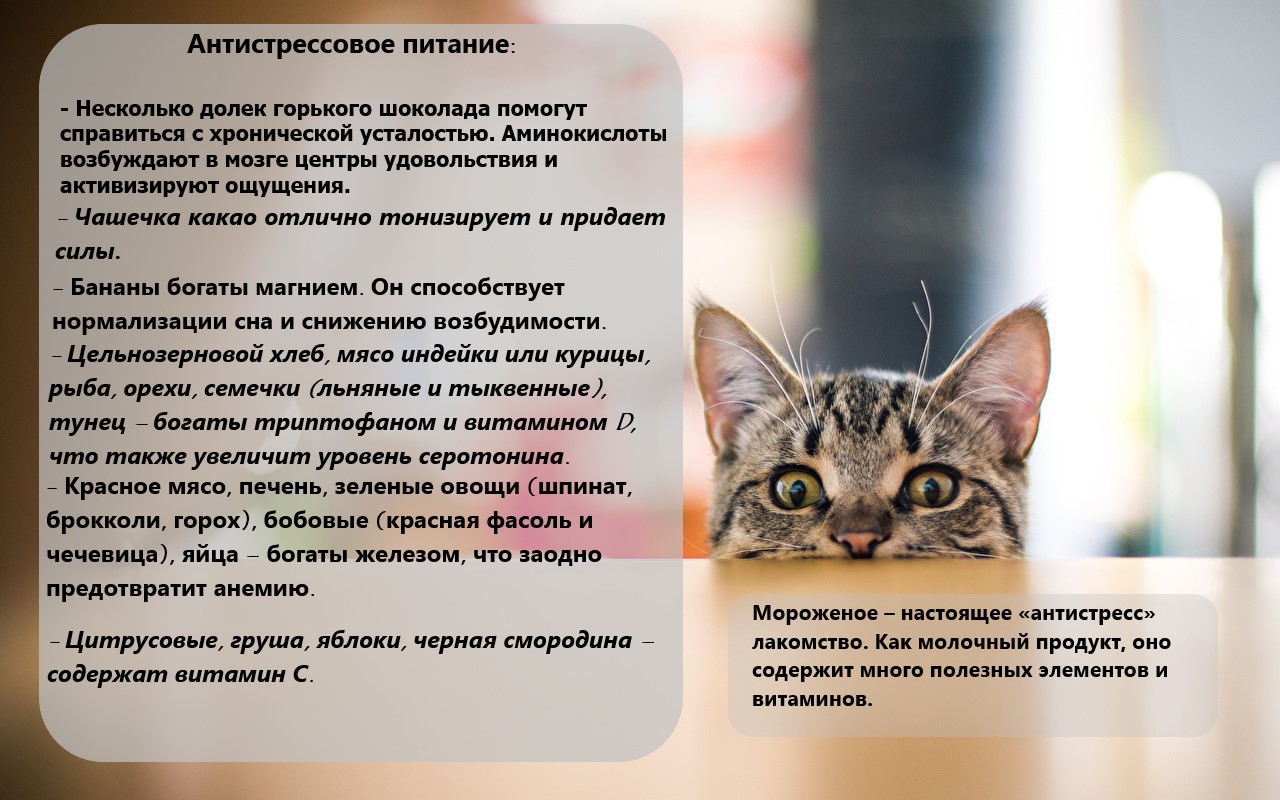 Антистрессовое питание:

- Несколько долек горького шоколада помогут справиться с хронической усталостью. Аминокислоты возбуждают в мозге центры удовольствия и активизируют ощущения.

– Чашечка какао отлично тонизирует и придает силы.

– Бананы богаты магнием. Он способствует нормализации сна и снижению возбудимости.

– Цельнозерновой хлеб, мясо индейки или курицы, рыба, орехи, семечки (льняные и тыквенные), тунец – богаты триптофаном и витамином D, что также увеличит уровень серотонина.

– Красное мясо, печень, зеленые овощи (шпинат, брокколи, горох), бобовые (красная фасоль и чечевица), яйца – богаты железом, что заодно предотвратит анемию.

– Цитрусовые, груша, яблоки, черная смородина – содержат витамин С.

Мороженое – настоящее «антистресс» лакомство. Как молочный продукт, оно содержит много полезных элементов и витаминов.